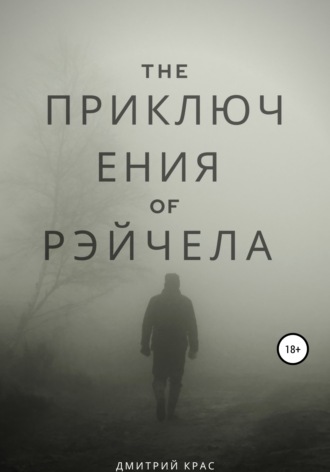 THE
ПРИКЛЮЧ
ЕНИЯ
OF
РЭЙЧЕЛА

18+

ДМИТРИЙ КРАС